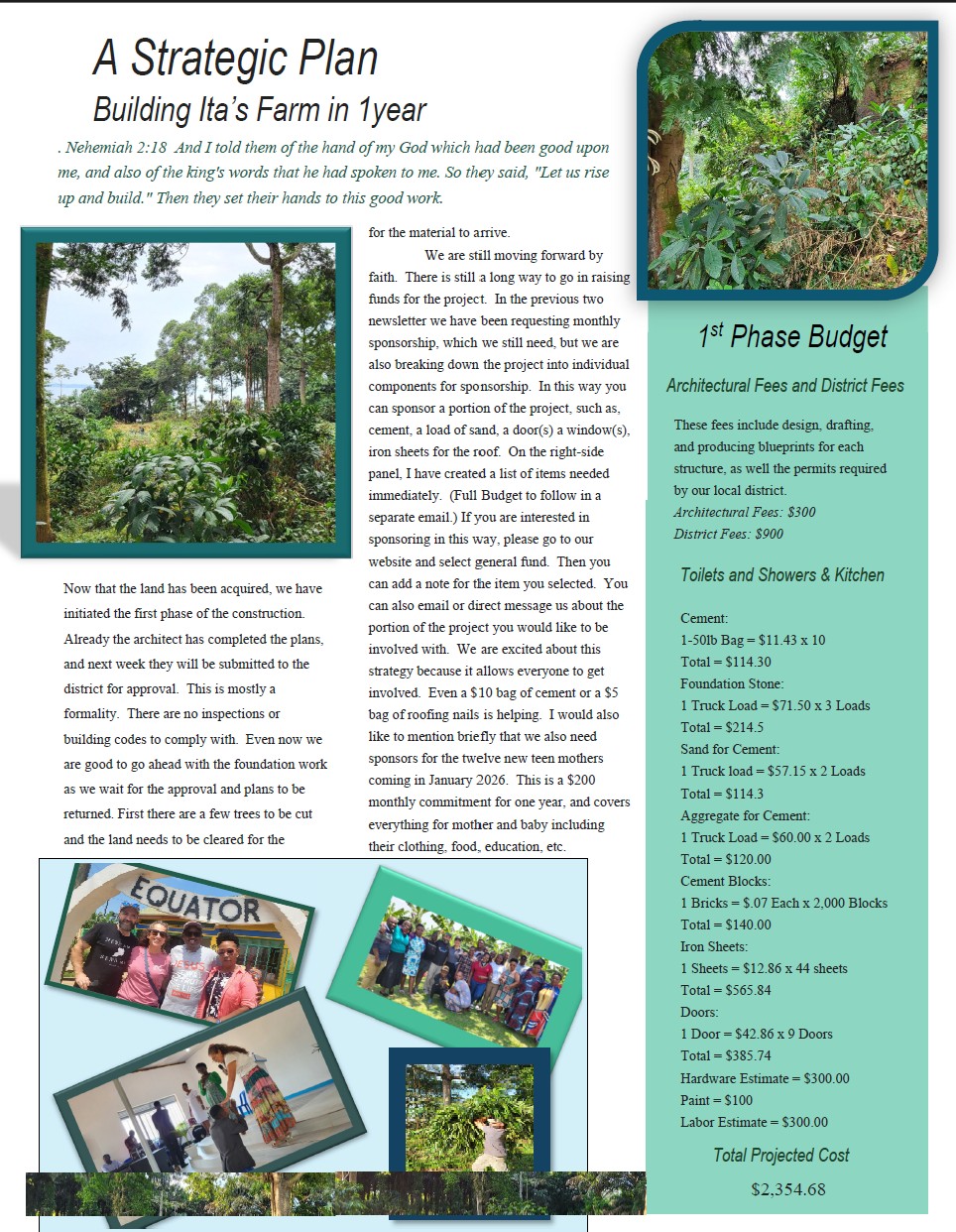 A Strategic Plan

Building Ita's Farm in 1year

. Nehemiah 2:18 And I told them of the hand of my God which had been good upon me, and also of the king's words that he had spoken to me. So they said, "Let us rise up and build." Then they set their hands to this good work.

Now that the land has been acquired, we have initiated the first phase of the construction. Already the architect has completed the plans, and next week they will be submitted to the district for approval. This is mostly a formality. There are no inspections or building codes to comply with. Even now we are good to go ahead with the foundation work as we wait for the approval and plans to be returned. First there are a few trees to be cut and the land needs to be cleared for the for the material to arrive.

We are still moving forward by faith. There is still a long way to go in raising funds for the project. In the previous two newsletter we have been requesting monthly sponsorship, which we still need, but we are also breaking down the project into individual components for sponsorship. In this way you can sponsor a portion of the project, such as, cement, a load of sand, a door(s) a window(s), iron sheets for the roof. On the right-side panel, I have created a list of items needed immediately. (Full Budget to follow in a separate email.) If you are interested in sponsoring in this way, please go to our website and select general fund. Then you can add a note for the item you selected. You can also email or direct message us about the portion of the project you would like to be involved with. We are excited about this strategy because it allows everyone to get involved. Even a $10 bag of cement or a $5 bag of roofing nails is helping. I would also like to mention briefly that we also need sponsors for the twelve new teen mothers coming in January 2026. This is a $200 monthly commitment for one year, and covers everything for mother and baby including their clothing, food, education, etc.

EQUATOR

$1^{st}$ Phase Budget

Architectural Fees and District Fees

These fees include design, drafting, and producing blueprints for each structure, as well the permits required by our local district.
Architectural Fees: $300
District Fees: $900

Toilets and Showers & Kitchen

Cement:
1-50lb Bag = $11.43 x 10
Total = $114.30
Foundation Stone:
1 Truck Load = $71.50 x 3 Loads
Total = $214.5
Sand for Cement:
1 Truck load = $57.15 x 2 Loads
Total = $114.3
Aggregate for Cement:
1 Truck Load = $60.00 x 2 Loads
Total = $120.00
Cement Blocks:
1 Bricks = $.07 Each x 2,000 Blocks
Total = $140.00
Iron Sheets:
1 Sheets = $12.86 x 44 sheets
Total = $565.84
Doors:
1 Door = $42.86 x 9 Doors
Total = $385.74
Hardware Estimate = $300.00
Paint = $100
Labor Estimate = $300.00

Total Projected Cost

$2,354.68